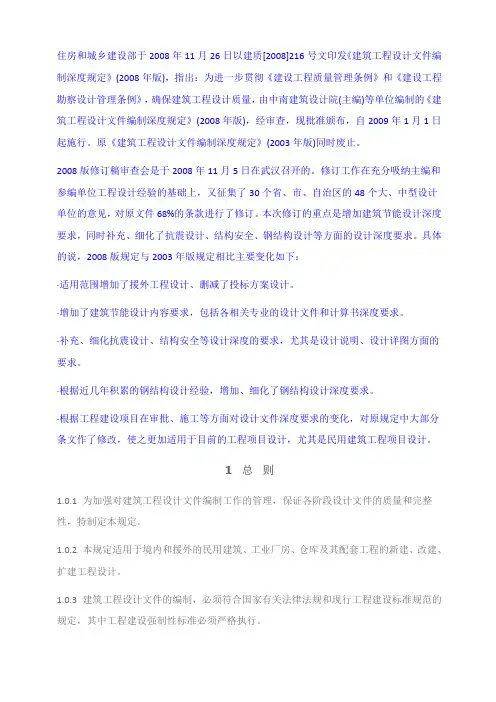 住房和城乡建设部于 2008 年 11 月 26 日以建质[2008]216 号文印发《建筑工程设计文件编制深度规定》(2008 年版)，指出：为进一步贯彻《建设工程质量管理条例》和《建设工程勘察设计管理条例》，确保建筑工程设计质量，由中南建筑设计院(主编)等单位编制的《建筑工程设计文件编制深度规定》(2008 年版)，经审查，现批准颁布，自 2009 年 1 月 1 日起施行。原《建筑工程设计文件编制深度规定》(2003 年版)同时废止。

2008 版修订稿审查会是于 2008 年 11 月 5 日在武汉召开的。修订工作在充分吸纳主编和参编单位工程设计经验的基础上，又征集了 30 个省、市、自治区的 48 个大、中型设计单位的意见，对原文件 68%的条款进行了修订。本次修订的重点是增加建筑节能设计深度要求，同时补充、细化了抗震设计、结构安全、钢结构设计等方面的设计深度要求。具体的说，2008 版规定与 2003 年版规定相比主要变化如下：

-适用范围增加了援外工程设计、删减了投标方案设计。

-增加了建筑节能设计内容要求，包括各相关专业的设计文件和计算书深度要求。

-补充、细化抗震设计、结构安全等设计深度的要求，尤其是设计说明、设计详图方面的要求。

-根据近几年积累的钢结构设计经验，增加、细化了钢结构设计深度要求。

-根据工程建设项目在审批、施工等方面对设计文件深度要求的变化，对原规定中大部分条文作了修改，使之更加适用于目前的工程项目设计，尤其是民用建筑工程项目设计。

1 总 则

1.0.1 为加强对建筑工程设计文件编制工作的管理，保证各阶段设计文件的质量和完整性，特制定本规定。

1.0.2 本规定适用于境内和援外的民用建筑、工业厂房、仓库及其配套工程的新建、改建、扩建工程设计。

1.0.3 建筑工程设计文件的编制，必须符合国家有关法律法规和现行工程建设标准规范的规定，其中工程建设强制性标准必须严格执行。